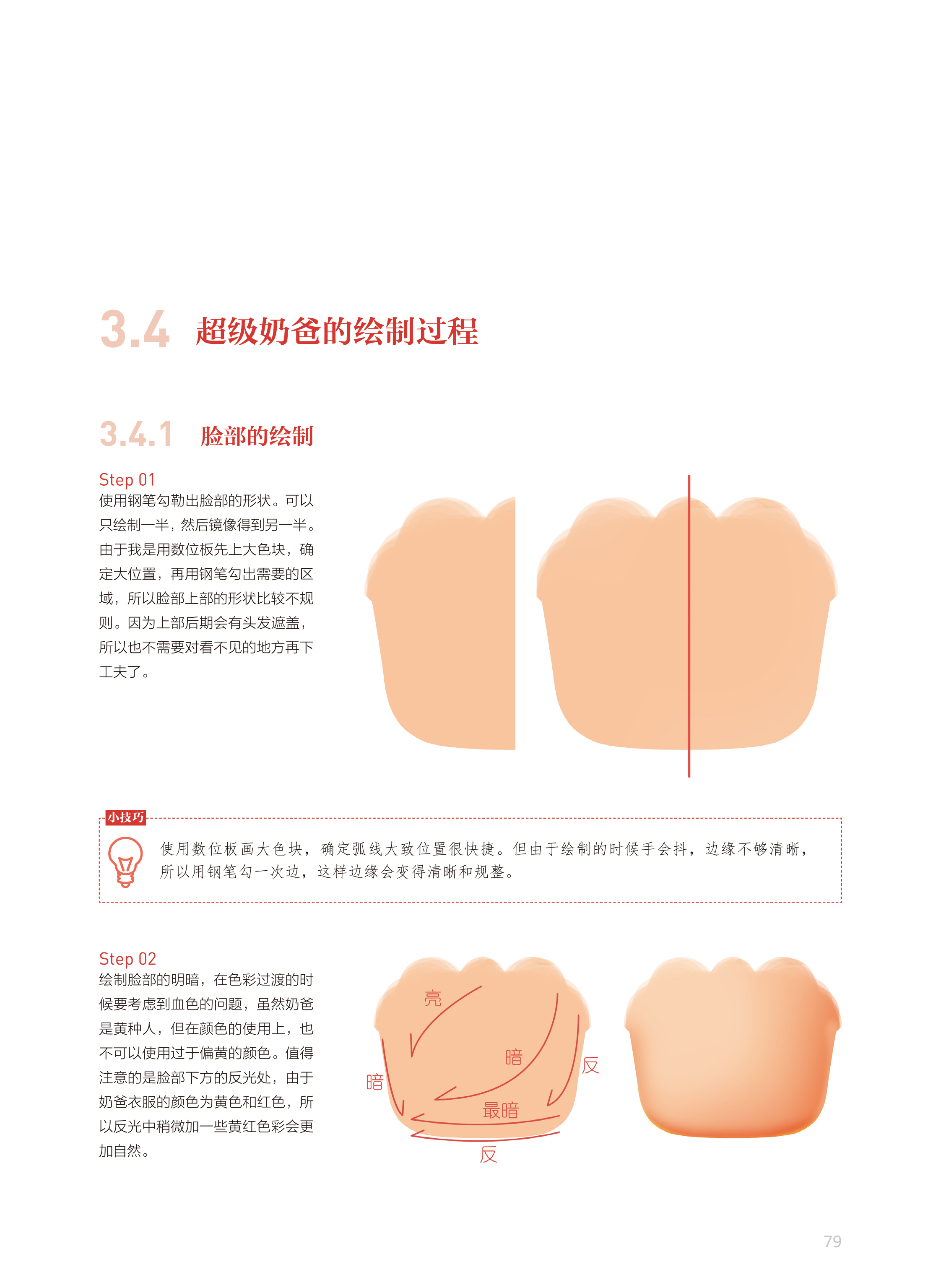 3.4 超级奶爸的绘制过程

3.4.1 脸部的绘制

Step 01
使用钢笔勾勒出脸部的形状。可以只绘制一半，然后镜像得到另一半。由于我是用数位板先上大色块，确定大位置，再用钢笔勾出需要的区域，所以脸部上部的形状比较不规则。因为上部后期会有头发遮盖，所以也不需要对看不见的地方再下工夫了。

小技巧

使用数位板画大色块，确定弧线大致位置很快捷。但由于绘制的时候手会抖，边缘不够清晰，所以用钢笔勾一次边，这样边缘会变得清晰和规整。

Step 02
绘制脸部的明暗，在色彩过渡的时候要考虑到血色的问题，虽然奶爸是黄种人，但在颜色的使用上，也不可以使用过于偏黄的颜色。值得注意的是脸部下方的反光处，由于奶爸衣服的颜色为黄色和红色，所以反光中稍微加一些黄红色彩会更加自然。

亮
暗
暗
反
最暗
反

79